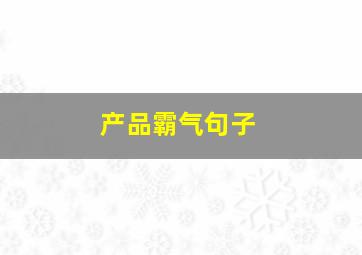 产品霸气句子